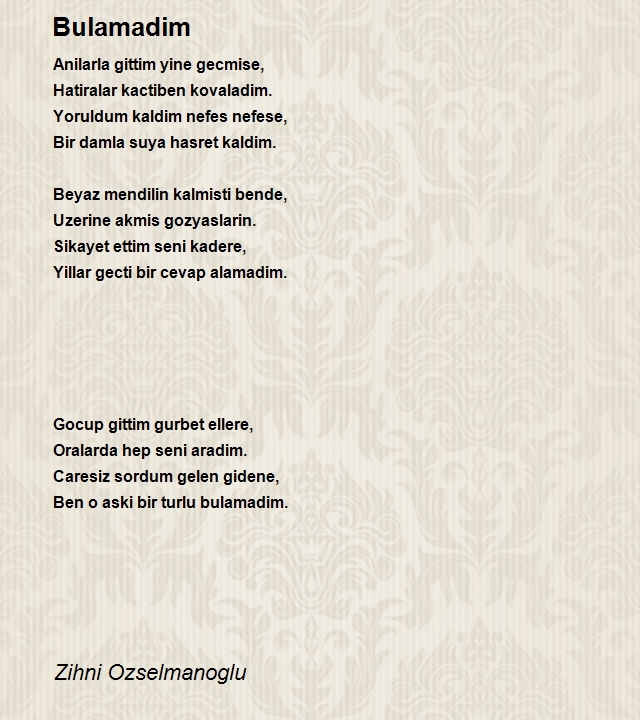 Bulamadim

Anilarla gittim yine gecmise,
Hatiralar kactiben kovaladim.
Yoruldum kaldim nefes nefese,
Bir damla suya hasret kaldim.

Beyaz mendilin kalmisti bende,
Uzerine akmis gozyaslarin.
Sikayet ettim seni kadere,
Yillar gecti bir cevap alamadim.

Gocup gittim gurbet ellere,
Oralarda hep seni aradim.
Caresiz sordum gelen gidene,
Ben o aski bir turlu bulamadim.

Zihni Ozselmanoglu